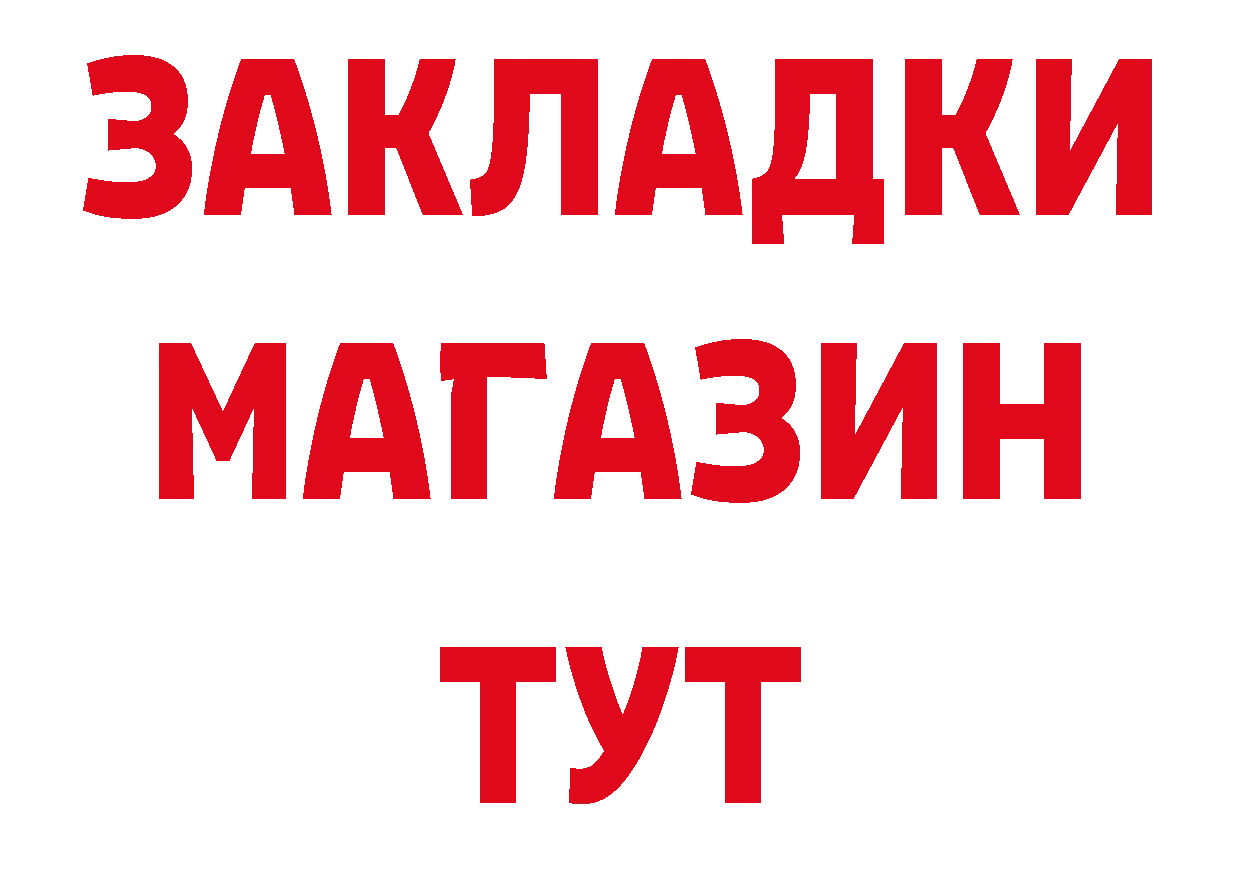 ЗАКЛАДКИ
МАГАЗИН
ТУТ